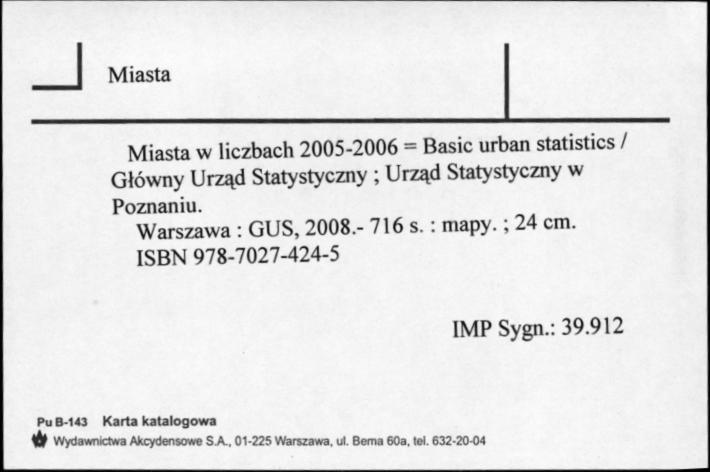 Miasta

Miasta w liczbach 2005-2006 = Basic urban statistics / Główny Urząd Statystyczny ; Urząd Statystyczny w Poznaniu.
Warszawa : GUS, 2008.- 716 s. : mapy. ; 24 cm.
ISBN 978-7027-424-5

IMP Sygn.: 39.912

Pu B-143 Karta katalogowa
Wydawnictwa Akcydensowe S.A., 01-225 Warszawa, ul. Bema 60a, tel. 632-20-04